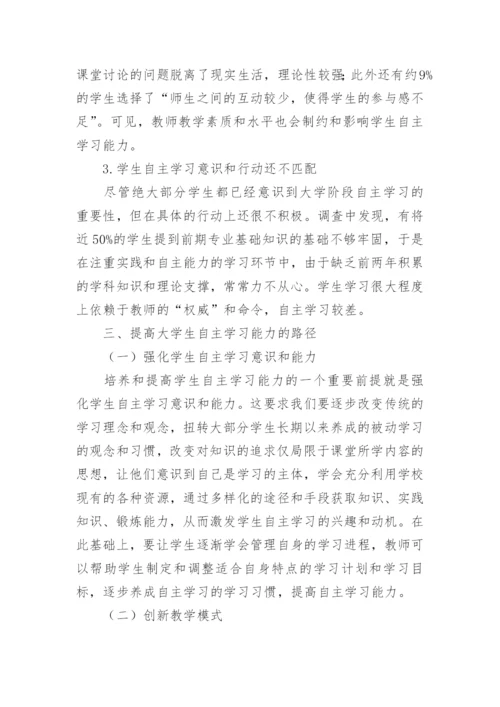 课堂讨论的问题脱离了现实生活，理论性较强；此外还有约9%的学生选择了“师生之间的互动较少，使得学生的参与感不足”。可见，教师教学素质和水平也会制约和影响学生自主学习能力。

3.学生自主学习意识和行动还不匹配

尽管绝大部分学生都已经意识到大学阶段自主学习的重要性，但在具体的行动上还很不积极。调查中发现，有将近50%的学生提到前期专业基础知识的基础不够牢固，于是在注重实践和自主能力的学习环节中，由于缺乏前两年积累的学科知识和理论支撑，常常力不从心。学生学习很大程度上依赖于教师的“权威”和命令，自主学习较差。

三、提高大学生自主学习能力的路径

（一）强化学生自主学习意识和能力

培养和提高学生自主学习能力的一个重要前提就是强化学生自主学习意识和能力。这要求我们要逐步改变传统的学习理念和观念，扭转大部分学生长期以来养成的被动学习的观念和习惯，改变对知识的追求仅局限于课堂所学内容的思想，让他们意识到自己是学习的主体，学会充分利用学校现有的各种资源，通过多样化的途径和手段获取知识、实践知识、锻炼能力，从而激发学生自主学习的兴趣和动机。在此基础上，要让学生逐渐学会管理自身的学习进程，教师可以帮助学生制定和调整适合自身特点的学习计划和学习目标，逐步养成自主学习的学习习惯，提高自主学习能力。

（二）创新教学模式